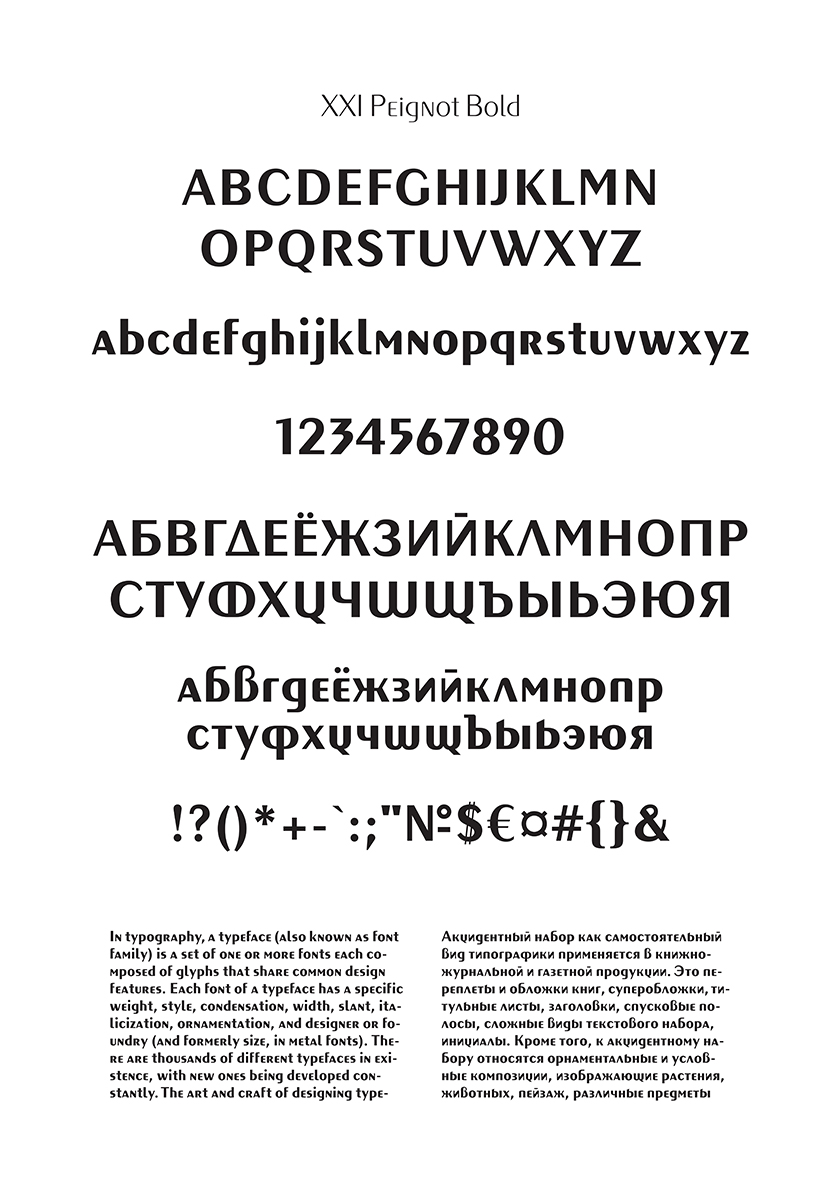 XXI Peignot Bold

ABCDEFGHIJKLMN
OPQRSTUVWXYZ

abcdefghijklmnopqrstuvwxyz

1234567890

АБВГДЕЁЖЗИЙКЛМНОПР
СТУФХЦЧШЩЪЫЬЭЮЯ

абвгдеёжзийклмнопр
стуфхцчшщъыьэюя

!?()*+-`:;"№$€¤#{}&

In typography, a typeface (also known as font family) is a set of one or more fonts each composed of glyphs that share common design features. Each font of a typeface has a specific weight, style, condensation, width, slant, italicization, ornamentation, and designer or foundry (and formerly size, in metal fonts). There are thousands of different typefaces in existence, with new ones being developed constantly. The art and craft of designing type-

Акцидентный набор как самостоятельный вид типографики применяется в книжно-журнальной и газетной продукции. Это переплеты и обложки книг, суперобложки, титульные листы, заголовки, спусковые полосы, сложные виды текстового набора, инициалы. Кроме того, к акцидентному набору относятся орнаментальные и условные композиции, изображающие растения, животных, пейзаж, различные предметы